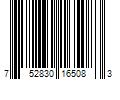 7 52830 16508 3